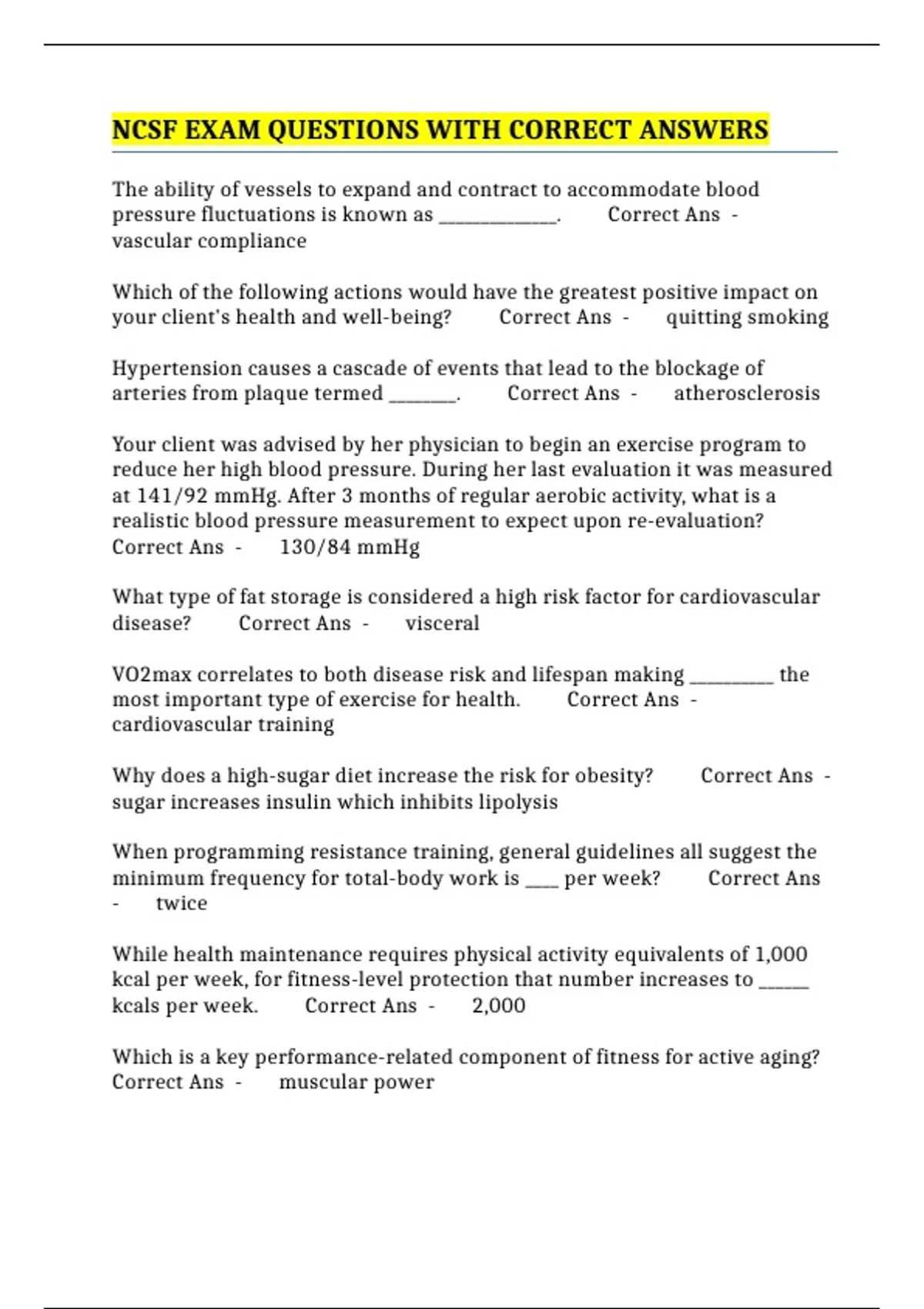 NCSF EXAM QUESTIONS WITH CORRECT ANSWERS

The ability of vessels to expand and contract to accommodate blood pressure fluctuations is known as ____. Correct Ans - vascular compliance

Which of the following actions would have the greatest positive impact on your client's health and well-being? Correct Ans - quitting smoking

Hypertension causes a cascade of events that lead to the blockage of arteries from plaque termed ____. Correct Ans - atherosclerosis

Your client was advised by her physician to begin an exercise program to reduce her high blood pressure. During her last evaluation it was measured at 141/92 mmHg. After 3 months of regular aerobic activity, what is a realistic blood pressure measurement to expect upon re-evaluation? Correct Ans - 130/84 mmHg

What type of fat storage is considered a high risk factor for cardiovascular disease? Correct Ans - visceral

VO2max correlates to both disease risk and lifespan making ____ the most important type of exercise for health. Correct Ans - cardiovascular training

Why does a high-sugar diet increase the risk for obesity? Correct Ans - sugar increases insulin which inhibits lipolysis

When programming resistance training, general guidelines all suggest the minimum frequency for total-body work is ____ per week? Correct Ans - twice

While health maintenance requires physical activity equivalents of 1,000 kcal per week, for fitness-level protection that number increases to ____ kcals per week. Correct Ans - 2,000

Which is a key performance-related component of fitness for active aging? Correct Ans - muscular power